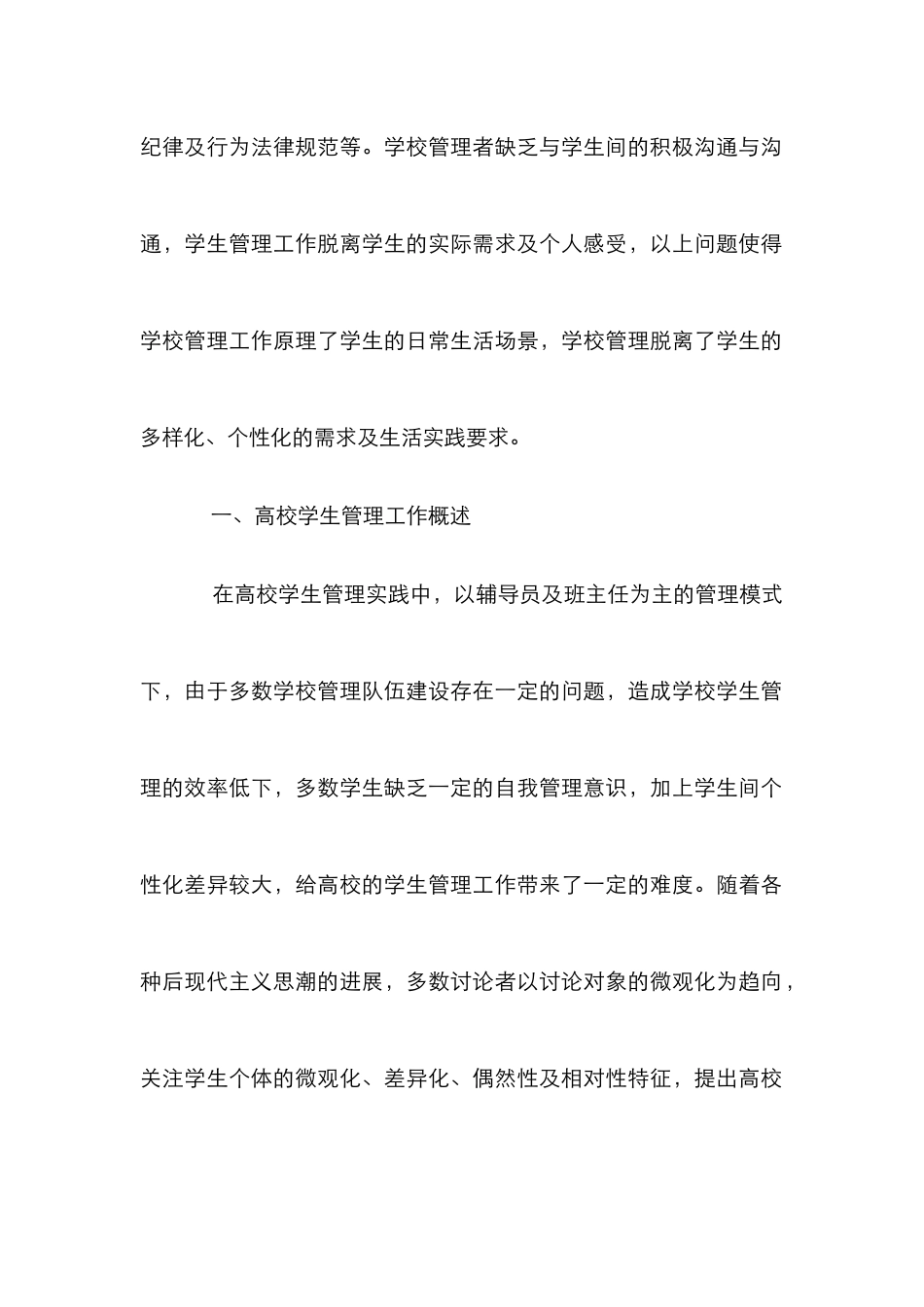 纪律及行为法律规范等。学校管理者缺乏与学生间的积极沟通与沟通，学生管理工作脱离学生的实际需求及个人感受，以上问题使得学校管理工作原理了学生的日常生活场景，学校管理脱离了学生的多样化、个性化的需求及生活实践要求。

一、高校学生管理工作概述

在高校学生管理实践中，以辅导员及班主任为主的管理模式下，由于多数学校管理队伍建设存在一定的问题，造成学校学生管理的效率低下，多数学生缺乏一定的自我管理意识，加上学生间个性化差异较大，给高校的学生管理工作带来了一定的难度。随着各种后现代主义思潮的进展，多数讨论者以讨论对象的微观化为趋向，关注学生个体的微观化、差异化、偶然性及相对性特征，提出高校